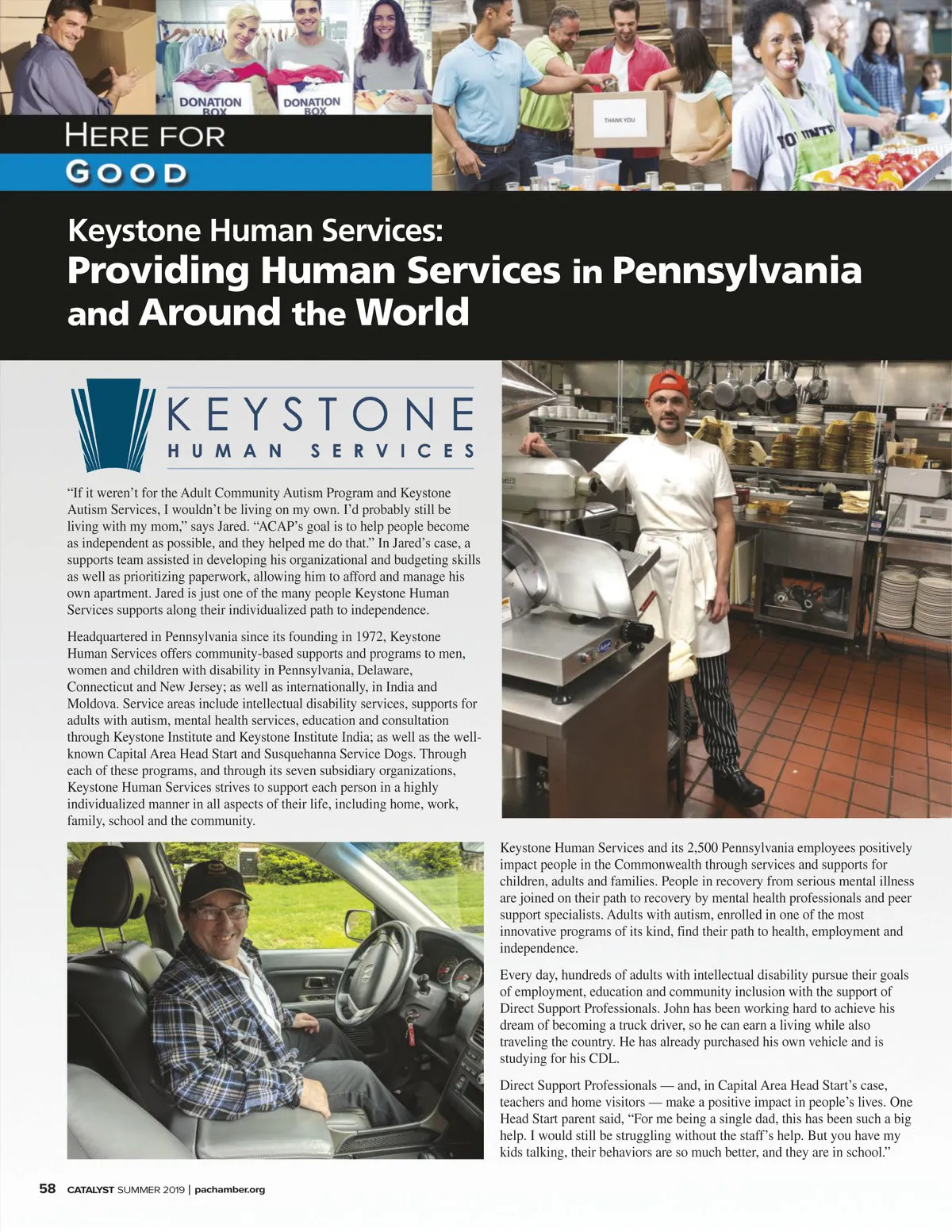 DONATION BOX

DONATION BOX

THANK YOU

HERE FOR GOOD

Keystone Human Services:
Providing Human Services in Pennsylvania and Around the World

KEYSTONE
HUMAN SERVICES

"If it weren't for the Adult Community Autism Program and Keystone Autism Services, I wouldn't be living on my own. I'd probably still be living with my mom," says Jared. "ACAP's goal is to help people become as independent as possible, and they helped me do that." In Jared's case, a supports team assisted in developing his organizational and budgeting skills as well as prioritizing paperwork, allowing him to afford and manage his own apartment. Jared is just one of the many people Keystone Human Services supports along their individualized path to independence.

Headquartered in Pennsylvania since its founding in 1972, Keystone Human Services offers community-based supports and programs to men, women and children with disability in Pennsylvania, Delaware, Connecticut and New Jersey; as well as internationally, in India and Moldova. Service areas include intellectual disability services, supports for adults with autism, mental health services, education and consultation through Keystone Institute and Keystone Institute India; as well as the well-known Capital Area Head Start and Susquehanna Service Dogs. Through each of these programs, and through its seven subsidiary organizations, Keystone Human Services strives to support each person in a highly individualized manner in all aspects of their life, including home, work, family, school and the community.

Keystone Human Services and its 2,500 Pennsylvania employees positively impact people in the Commonwealth through services and supports for children, adults and families. People in recovery from serious mental illness are joined on their path to recovery by mental health professionals and peer support specialists. Adults with autism, enrolled in one of the most innovative programs of its kind, find their path to health, employment and independence.

Every day, hundreds of adults with intellectual disability pursue their goals of employment, education and community inclusion with the support of Direct Support Professionals. John has been working hard to achieve his dream of becoming a truck driver, so he can earn a living while also traveling the country. He has already purchased his own vehicle and is studying for his CDL.

Direct Support Professionals — and, in Capital Area Head Start's case, teachers and home visitors — make a positive impact in people's lives. One Head Start parent said, "For me being a single dad, this has been such a big help. I would still be struggling without the staff's help. But you have my kids talking, their behaviors are so much better, and they are in school."

58 CATALYST SUMMER 2019 | pachamber.org